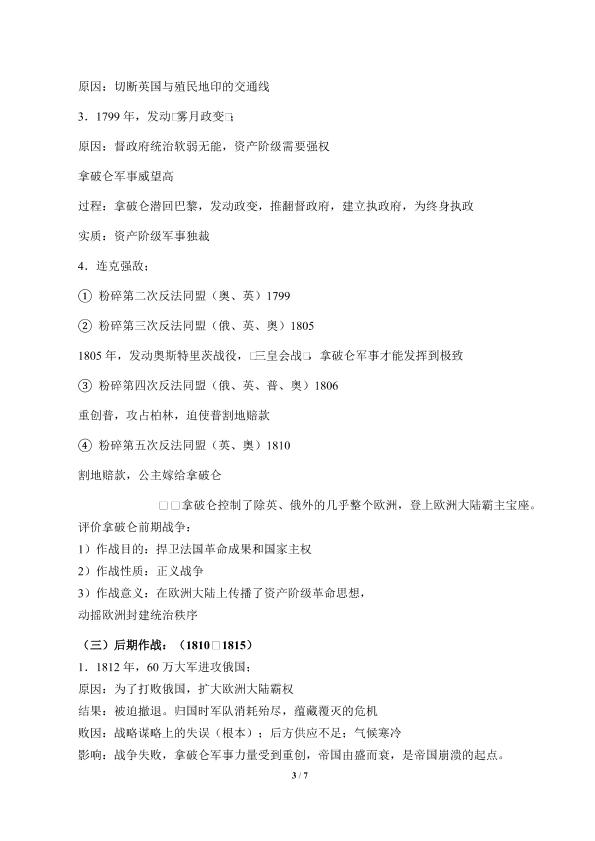 原因：切断英国与殖民地印的交通线

3．1799年，发动□雾月政变□；

原因：督政府统治软弱无能，资产阶级需要强权

拿破仑军事威望高

过程：拿破仑潜回巴黎，发动政变，推翻督政府，建立执政府，为终身执政

实质：资产阶级军事独裁

4．连克强敌：

① 粉碎第二次反法同盟（奥、英）1799

② 粉碎第三次反法同盟（俄、英、奥）1805

1805年，发动奥斯特里茨战役，□三皇会战□，拿破仑军事才能发挥到极致

③ 粉碎第四次反法同盟（俄、英、普、奥）1806

重创普，攻占柏林，迫使普割地赔款

④ 粉碎第五次反法同盟（英、奥）1810

割地赔款，公主嫁给拿破仑

□□拿破仑控制了除英、俄外的几乎整个欧洲，登上欧洲大陆霸主宝座。

评价拿破仑前期战争：

1）作战目的：捍卫法国革命成果和国家主权

2）作战性质：正义战争

3）作战意义：在欧洲大陆上传播了资产阶级革命思想，

动摇欧洲封建统治秩序

（三）后期作战：（1810□1815）

1．1812年，60万大军进攻俄国；

原因：为了打败俄国，扩大欧洲大陆霸权

结果：被迫撤退。归国时军队消耗殆尽，蕴藏覆灭的危机

败因：战略谋略上的失误（根本）；后方供应不足；气候寒冷

影响：战争失败，拿破仑军事力量受到重创，帝国由盛而衰，是帝国崩溃的起点。

3 / 7